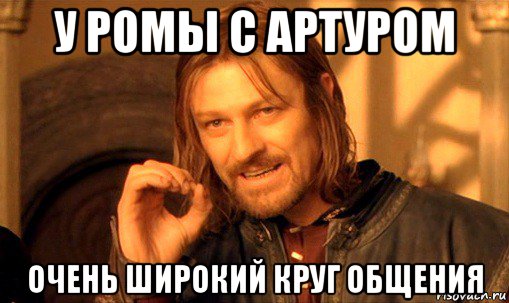 У РОМЫ С АРТУРОМ

ОЧЕНЬ ШИРОКИЙ КРУГ ОБЩЕНИЯ

risovach.ru